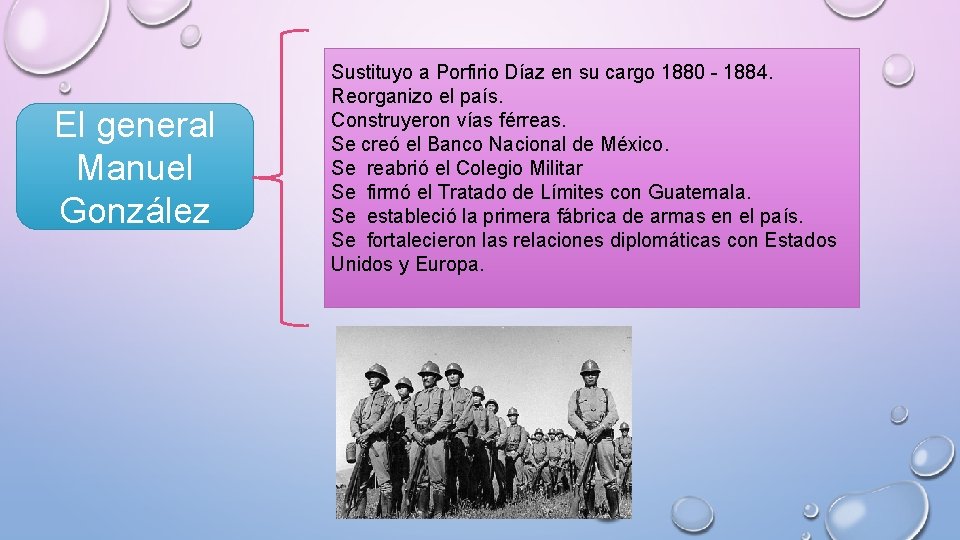 El general Manuel González

Sustituyo a Porfirio Díaz en su cargo 1880 - 1884.
Reorganizo el país.
Construyeron vías férreas.
Se creó el Banco Nacional de México.
Se reabrió el Colegio Militar
Se firmó el Tratado de Límites con Guatemala.
Se estableció la primera fábrica de armas en el país.
Se fortalecieron las relaciones diplomáticas con Estados Unidos y Europa.